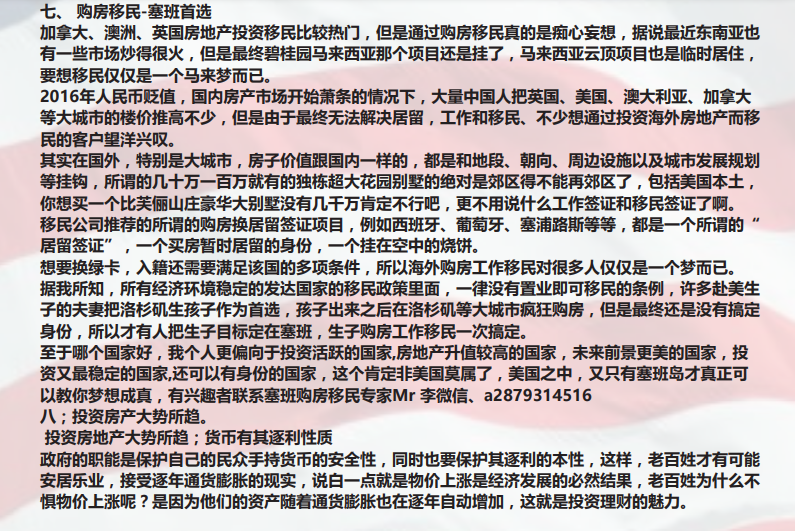 七、 购房移民-塞班首选
加拿大、澳洲、英国房地产投资移民比较热门，但是通过购房移民真的是痴心妄想，据说最近东南亚也有一些市场炒得很火，但是最终碧桂园马来西亚那个项目还是挂了，马来西亚云顶项目也是临时居住，要想移民仅仅是一个马来梦而已。
2016年人民币贬值，国内房产市场开始萧条的情况下，大量中国人把英国、美国、澳大利亚、加拿大等大城市的楼价推高不少，但是由于最终无法解决居留，工作和移民、不少想通过投资海外房地产而移民的客户望洋兴叹。
其实在国外，特别是大城市，房子价值跟国内一样的，都是和地段、朝向、周边设施以及城市发展规划等挂钩，所谓的几十万一百万就有的独栋超大花园别墅的绝对是郊区得不能再郊区了，包括美国本土，你想买一个比芙俪山庄豪华大别墅没有几千万肯定不行吧，更不用说什么工作签证和移民签证了啊。
移民公司推荐的所谓的购房换居留签证项目，例如西班牙、葡萄牙、塞浦路斯等等，都是一个所谓的“居留签证”，一个买房暂时居留的身份，一个挂在空中的烧饼。
想要换绿卡，入籍还需要满足该国的多项条件，所以海外购房工作移民对很多人仅仅是一个梦而已。
据我所知，所有经济环境稳定的发达国家的移民政策里面，一律没有置业即可移民的条例，许多赴美生子的夫妻把洛杉矶生孩子作为首选，孩子出来之后在洛杉矶等大城市疯狂购房，但是最终还是没有搞定身份，所以才有人把生子目标定在塞班，生子购房工作移民一次搞定。
至于哪个国家好，我个人更偏向于投资活跃的国家,房地产升值较高的国家，未来前景更美的国家，投资又最稳定的国家,还可以有身份的国家，这个肯定非美国莫属了，美国之中，又只有塞班岛才真正可以教你梦想成真，有兴趣者联系塞班购房移民专家Mr 李微信、a2879314516
八；投资房产大势所趋。
投资房地产大势所趋；货币有其逐利性质
政府的职能是保护自己的民众手持货币的安全性，同时也要保护其逐利的本性，这样，老百姓才有可能安居乐业，接受逐年通货膨胀的现实，说白一点就是物价上涨是经济发展的必然结果，老百姓为什么不惧物价上涨呢？是因为他们的资产随着通货膨胀也在逐年自动增加，这就是投资理财的魅力。